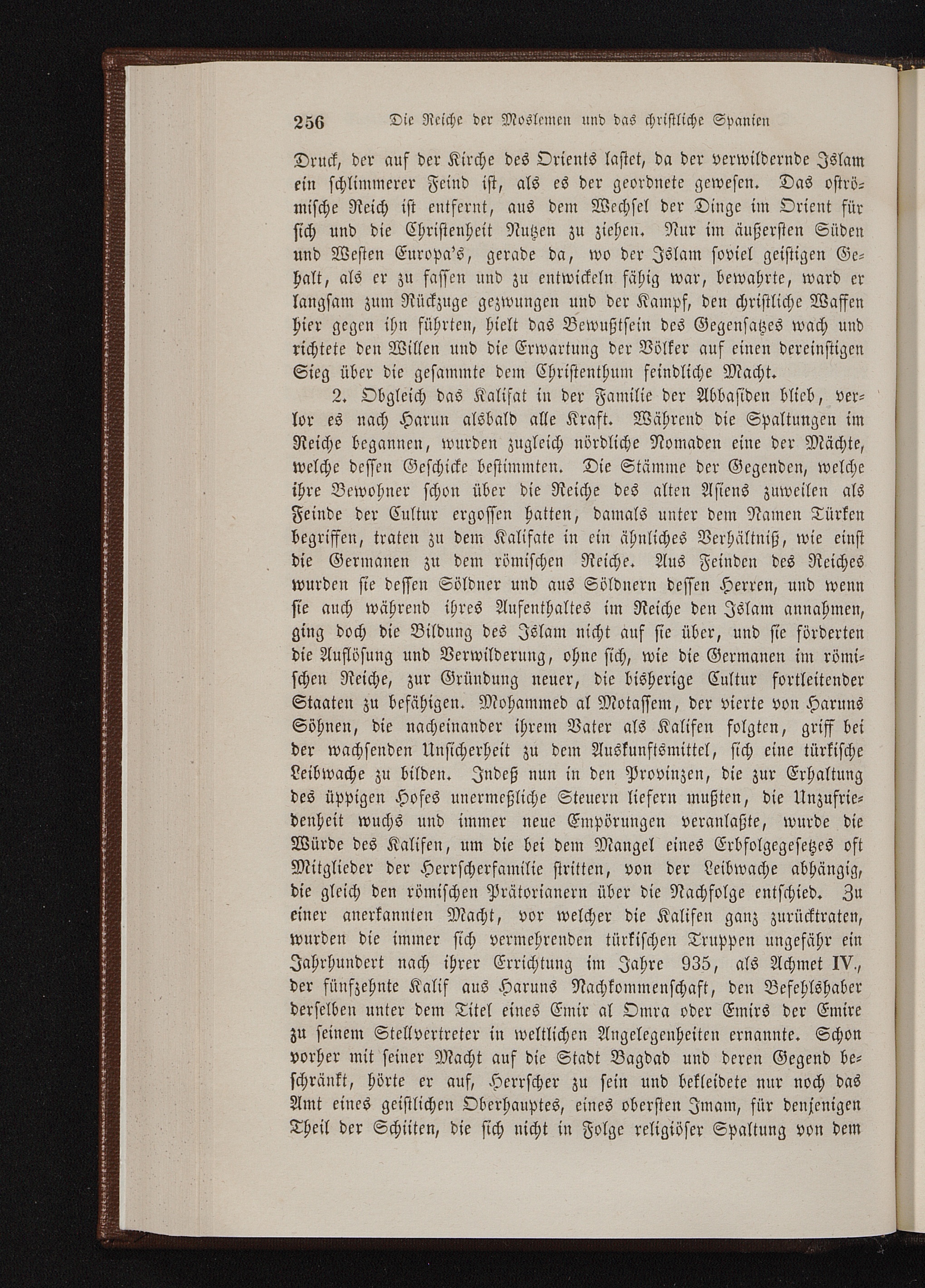 256 Die Reiche der Moslemen und das christliche Spanien

Druck, der auf der Kirche des Orients lastet, da der verwildernde Islam ein schlimmerer Feind ist, als es der geordnete gewesen. Das oströmische Reich ist entfernt, aus dem Wechsel der Dinge im Orient für sich und die Christenheit Nutzen zu ziehen. Nur im äußersten Süden und Westen Europa's, gerade da, wo der Islam soviel geistigen Gehalt, als er zu fassen und zu entwickeln fähig war, bewahrte, ward er langsam zum Rückzuge gezwungen und der Kampf, den christliche Waffen hier gegen ihn führten, hielt das Bewußtsein des Gegensatzes wach und richtete den Willen und die Erwartung der Völker auf einen dereinstigen Sieg über die gesammte dem Christenthum feindliche Macht.

2. Obgleich das Kalifat in der Familie der Abbasiden blieb, verlor es nach Harun alsbald alle Kraft. Während die Spaltungen im Reiche begannen, wurden zugleich nördliche Nomaden eine der Mächte, welche dessen Geschicke bestimmten. Die Stämme der Gegenden, welche ihre Bewohner schon über die Reiche des alten Asiens zuweilen als Feinde der Cultur ergossen hatten, damals unter dem Namen Türken begriffen, traten zu dem Kalifate in ein ähnliches Verhältniß, wie einst die Germanen zu dem römischen Reiche. Aus Feinden des Reiches wurden sie dessen Söldner und aus Söldnern dessen Herren, und wenn sie auch während ihres Aufenthaltes im Reiche den Islam annahmen, ging doch die Bildung des Islam nicht auf sie über, und sie förderten die Auflösung und Verwilderung, ohne sich, wie die Germanen im römischen Reiche, zur Gründung neuer, die bisherige Cultur fortleitender Staaten zu befähigen. Mohammed al Motassem, der vierte von Haruns Söhnen, die nacheinander ihrem Vater als Kalifen folgten, griff bei der wachsenden Unsicherheit zu dem Auskunftsmittel, sich eine türkische Leibwache zu bilden. Indeß nun in den Provinzen, die zur Erhaltung des üppigen Hofes unermeßliche Steuern liefern mußten, die Unzufriedenheit wuchs und immer neue Empörungen veranlaßte, wurde die Würde des Kalifen, um die bei dem Mangel eines Erbfolgegesetzes oft Mitglieder der Herrscherfamilie stritten, von der Leibwache abhängig, die gleich den römischen Prätorianern über die Nachfolge entschied. Zu einer anerkannten Macht, vor welcher die Kalifen ganz zurücktraten, wurden die immer sich vermehrenden türkischen Truppen ungefähr ein Jahrhundert nach ihrer Errichtung im Jahre 935, als Achmet IV., der fünfzehnte Kalif aus Haruns Nachkommenschaft, den Befehlshaber derselben unter dem Titel eines Emir al Omra oder Emirs der Emire zu seinem Stellvertreter in weltlichen Angelegenheiten ernannte. Schon vorher mit seiner Macht auf die Stadt Bagdad und deren Gegend beschränkt, hörte er auf, Herrscher zu sein und bekleidete nur noch das Amt eines geistlichen Oberhauptes, eines obersten Imam, für denjenigen Theil der Schiiten, die sich nicht in Folge religiöser Spaltung von dem